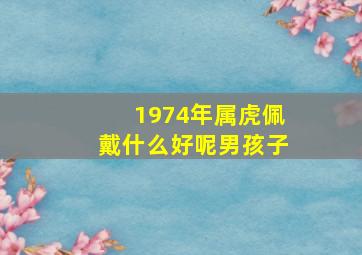 1974年属虎佩戴什么好呢男孩子